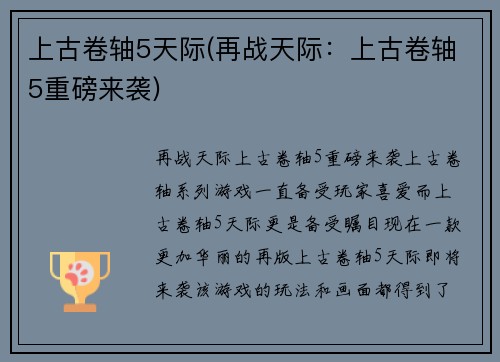 上古卷轴5天际(再战天际：上古卷轴5重磅来袭)

再战天际上古卷轴5重磅来袭上古卷轴系列游戏一直备受玩家喜爱而上古卷轴5天际更是备受瞩目现在一款更加华丽的再版上古卷轴5天际即将来袭该游戏的玩法和画面都得到了